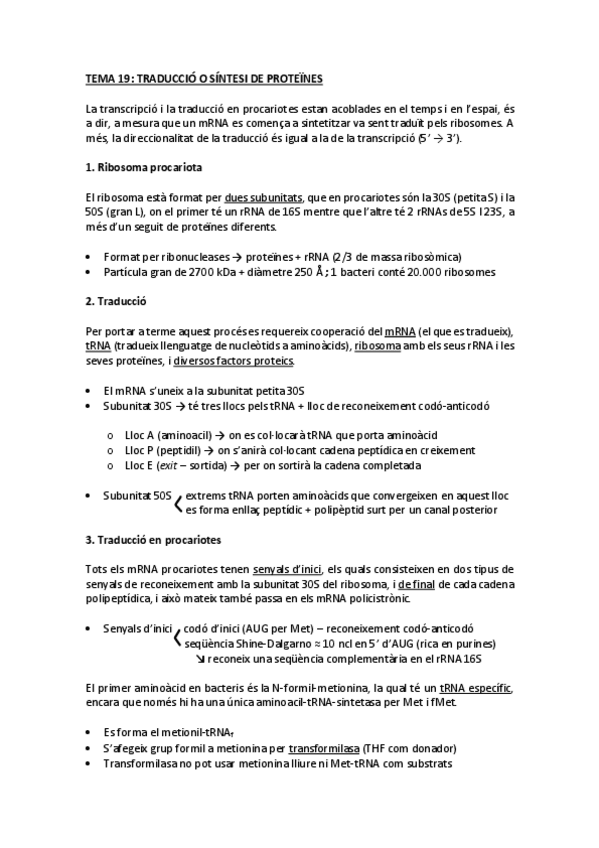 TEMA 19: TRADUCCIÓ O SÍNTESI DE PROTEÏNES

La transcripció i la traducció en procariotes estan acoblades en el temps i en l'espai, és a dir, a mesura que un mRNA es comença a sintetitzar va sent traduït pels ribosomes. A més, la direccionalitat de la traducció és igual a la de la transcripció (5' → 3').

1. Ribosoma procariota

El ribosoma està format per dues subunitats, que en procariotes són la 30S (petita S) i la 50S (gran L), on el primer té un rRNA de 16S mentre que l'altre té 2 rRNAs de 5S I 23S, a més d'un seguit de proteïnes diferents.

• Format per ribonucleases → proteïnes + rRNA (2/3 de massa ribosòmica)
• Partícula gran de 2700 kDa + diàmetre 250 Å ; 1 bacteri conté 20.000 ribosomes

2. Traducció

Per portar a terme aquest procés es requereix cooperació del mRNA (el que es tradueix), tRNA (tradueix llenguatge de nucleòtids a aminoàcids), ribosoma amb els seus rRNA i les seves proteïnes, i diversos factors proteics.

• El mRNA s'uneix a la subunitat petita 30S
• Subunitat 30S → té tres llocs pels tRNA + lloc de reconeixement codó-anticodó

o Lloc A (aminoacil) → on es col·locarà tRNA que porta aminoàcid
o Lloc P (peptidil) → on s'anirà col·locant cadena peptídica en creixement
o Lloc E (exit – sortida) → per on sortirà la cadena completada

• Subunitat 50S extrems tRNA porten aminoàcids que convergeixen en aquest lloc
es forma enllaç peptídic + polipèptid surt per un canal posterior

3. Traducció en procariotes

Tots els mRNA procariotes tenen senyals d'inici, els quals consisteixen en dos tipus de senyals de reconeixement amb la subunitat 30S del ribosoma, i de final de cada cadena polipeptídica, i això mateix també passa en els mRNA policistrònic.

• Senyals d'inici codó d'inici (AUG per Met) – reconeixement codó-anticodó
seqüència Shine-Dalgarno ≈ 10 ncl en 5' d'AUG (rica en purines)
↘ reconeix una seqüència complementària en el rRNA 16S

El primer aminoàcid en bacteris és la N-formil-metionina, la qual té un tRNA específic, encara que només hi ha una única aminoacil-tRNA-sintetasa per Met i fMet.

• Es forma el metionil-tRNA$_f$
• S'afegeix grup formil a metionina per transformilasa (THF com donador)
• Transformilasa no pot usar metionina lliure ni Met-tRNA com substrats